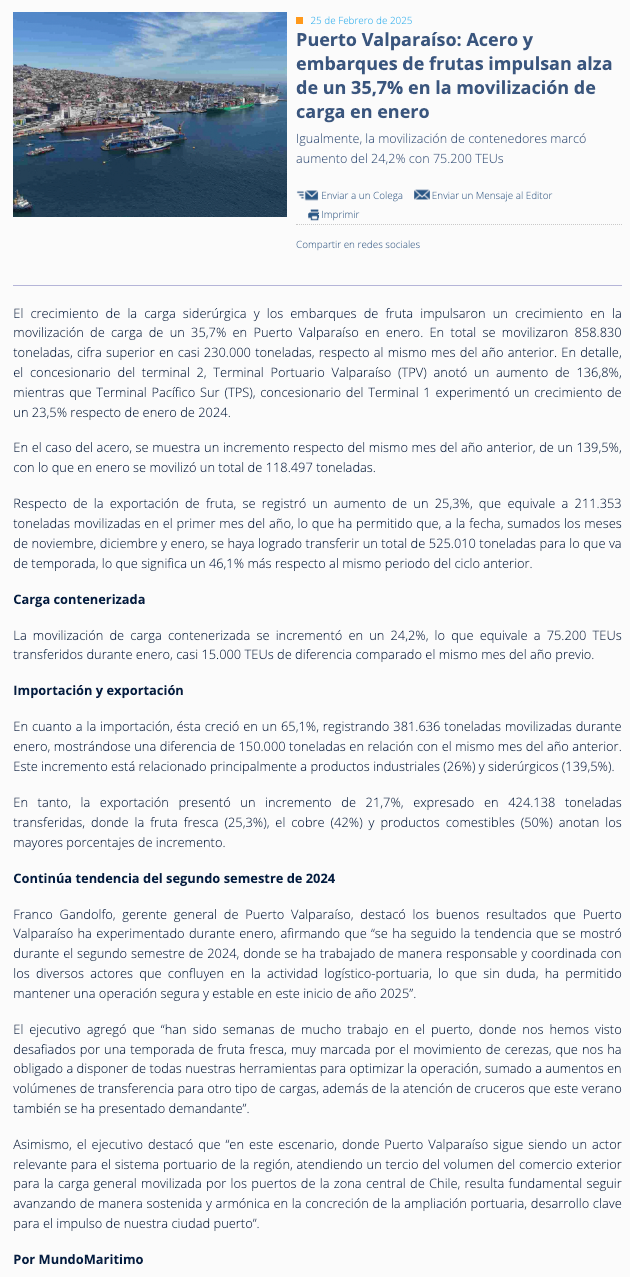 25 de Febrero de 2025

Puerto Valparaíso: Acero y embarques de frutas impulsan alza de un 35,7% en la movilización de carga en enero

Igualmente, la movilización de contenedores marcó aumento del 24,2% con 75.200 TEUs

Enviar a un Colega  Enviar un Mensaje al Editor

Imprimir

Compartir en redes sociales

El crecimiento de la carga siderúrgica y los embarques de fruta impulsaron un crecimiento en la movilización de carga de un 35,7% en Puerto Valparaíso en enero. En total se movilizaron 858.830 toneladas, cifra superior en casi 230.000 toneladas, respecto al mismo mes del año anterior. En detalle, el concesionario del terminal 2, Terminal Portuario Valparaíso (TPV) anotó un aumento de 136,8%, mientras que Terminal Pacífico Sur (TPS), concesionario del Terminal 1 experimentó un crecimiento de un 23,5% respecto de enero de 2024.

En el caso del acero, se muestra un incremento respecto del mismo mes del año anterior, de un 139,5%, con lo que en enero se movilizó un total de 118.497 toneladas.

Respecto de la exportación de fruta, se registró un aumento de un 25,3%, que equivale a 211.353 toneladas movilizadas en el primer mes del año, lo que ha permitido que, a la fecha, sumados los meses de noviembre, diciembre y enero, se haya logrado transferir un total de 525.010 toneladas para lo que va de temporada, lo que significa un 46,1% más respecto al mismo periodo del ciclo anterior.

Carga contenerizada

La movilización de carga contenerizada se incrementó en un 24,2%, lo que equivale a 75.200 TEUs transferidos durante enero, casi 15.000 TEUs de diferencia comparado el mismo mes del año previo.

Importación y exportación

En cuanto a la importación, ésta creció en un 65,1%, registrando 381.636 toneladas movilizadas durante enero, mostrándose una diferencia de 150.000 toneladas en relación con el mismo mes del año anterior. Este incremento está relacionado principalmente a productos industriales (26%) y siderúrgicos (139,5%).

En tanto, la exportación presentó un incremento de 21,7%, expresado en 424.138 toneladas transferidas, donde la fruta fresca (25,3%), el cobre (42%) y productos comestibles (50%) anotan los mayores porcentajes de incremento.

Continúa tendencia del segundo semestre de 2024

Franco Gandolfo, gerente general de Puerto Valparaíso, destacó los buenos resultados que Puerto Valparaíso ha experimentado durante enero, afirmando que "se ha seguido la tendencia que se mostró durante el segundo semestre de 2024, donde se ha trabajado de manera responsable y coordinada con los diversos actores que confluyen en la actividad logístico-portuaria, lo que sin duda, ha permitido mantener una operación segura y estable en este inicio de año 2025".

El ejecutivo agregó que "han sido semanas de mucho trabajo en el puerto, donde nos hemos visto desafiados por una temporada de fruta fresca, muy marcada por el movimiento de cerezas, que nos ha obligado a disponer de todas nuestras herramientas para optimizar la operación, sumado a aumentos en volúmenes de transferencia para otro tipo de cargas, además de la atención de cruceros que este verano también se ha presentado demandante".

Asimismo, el ejecutivo destacó que "en este escenario, donde Puerto Valparaíso sigue siendo un actor relevante para el sistema portuario de la región, atendiendo un tercio del volumen del comercio exterior para la carga general movilizada por los puertos de la zona central de Chile, resulta fundamental seguir avanzando de manera sostenida y armónica en la concreción de la ampliación portuaria, desarrollo clave para el impulso de nuestra ciudad puerto".

Por MundoMaritimo